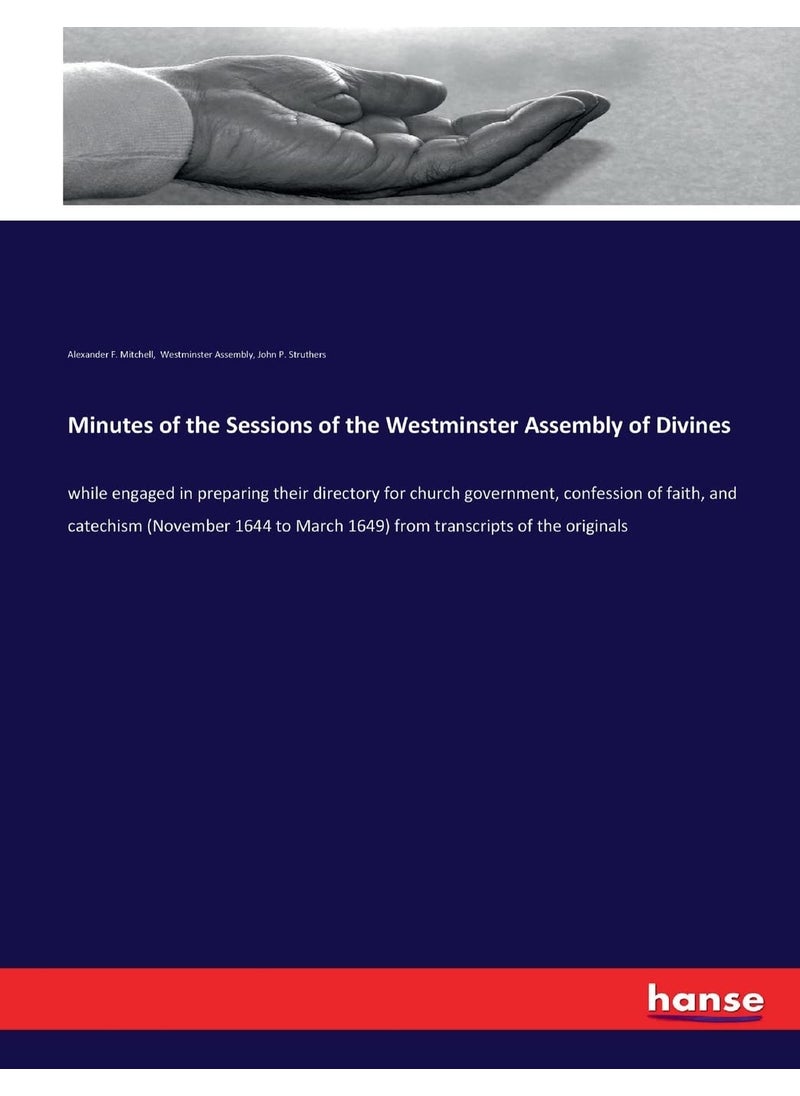 Alexander F. Mitchell, Westminster Assembly, John P. Struthers

Minutes of the Sessions of the Westminster Assembly of Divines

while engaged in preparing their directory for church government, confession of faith, and catechism (November 1644 to March 1649) from transcripts of the originals

hanse